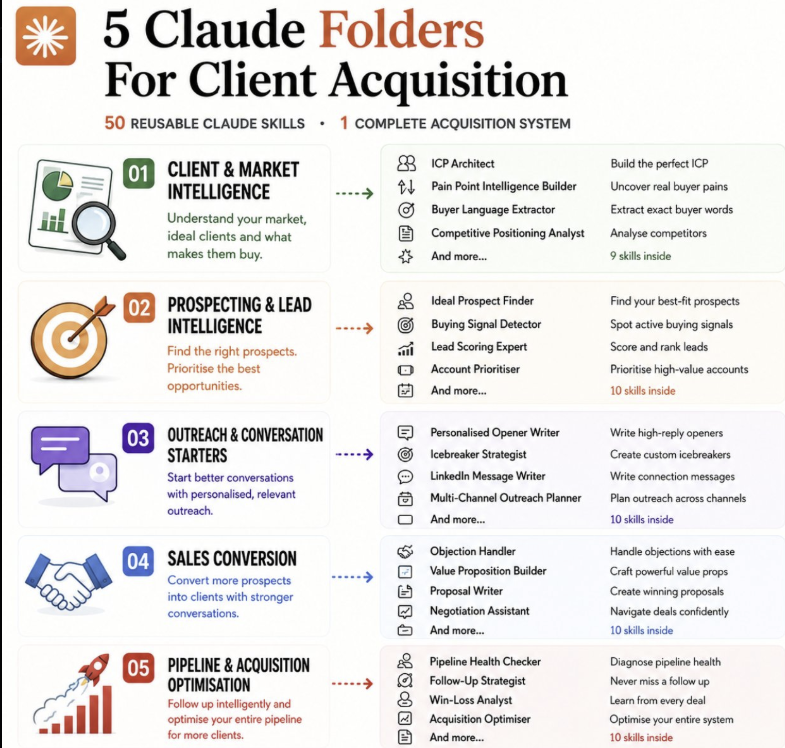 5 Claude Folders For Client Acquisition

50 REUSABLE CLAUDE SKILLS • 1 COMPLETE ACQUISITION SYSTEM

01 CLIENT & MARKET INTELLIGENCE
Understand your market, ideal clients and what makes them buy.

| | |
|---|---|
| ICP Architect | Build the perfect ICP |
| Pain Point Intelligence Builder | Uncover real buyer pains |
| Buyer Language Extractor | Extract exact buyer words |
| Competitive Positioning Analyst | Analyse competitors |
| And more... | 9 skills inside |

02 PROSPECTING & LEAD INTELLIGENCE
Find the right prospects. Prioritise the best opportunities.

| | |
|---|---|
| Ideal Prospect Finder | Find your best-fit prospects |
| Buying Signal Detector | Spot active buying signals |
| Lead Scoring Expert | Score and rank leads |
| Account Prioritiser | Prioritise high-value accounts |
| And more... | 10 skills inside |

03 OUTREACH & CONVERSATION STARTERS
Start better conversations with personalised, relevant outreach.

| | |
|---|---|
| Personalised Opener Writer | Write high-reply openers |
| Icebreaker Strategist | Create custom icebreakers |
| LinkedIn Message Writer | Write connection messages |
| Multi-Channel Outreach Planner | Plan outreach across channels |
| And more... | 10 skills inside |

04 SALES CONVERSION
Convert more prospects into clients with stronger conversations.

| | |
|---|---|
| Objection Handler | Handle objections with ease |
| Value Proposition Builder | Craft powerful value props |
| Proposal Writer | Create winning proposals |
| Negotiation Assistant | Navigate deals confidently |
| And more... | 10 skills inside |

05 PIPELINE & ACQUISITION OPTIMISATION
Follow up intelligently and optimise your entire pipeline for more clients.

| | |
|---|---|
| Pipeline Health Checker | Diagnose pipeline health |
| Follow-Up Strategist | Never miss a follow up |
| Win-Loss Analyst | Learn from every deal |
| Acquisition Optimiser | Optimise your entire system |
| And more... | 10 skills inside |